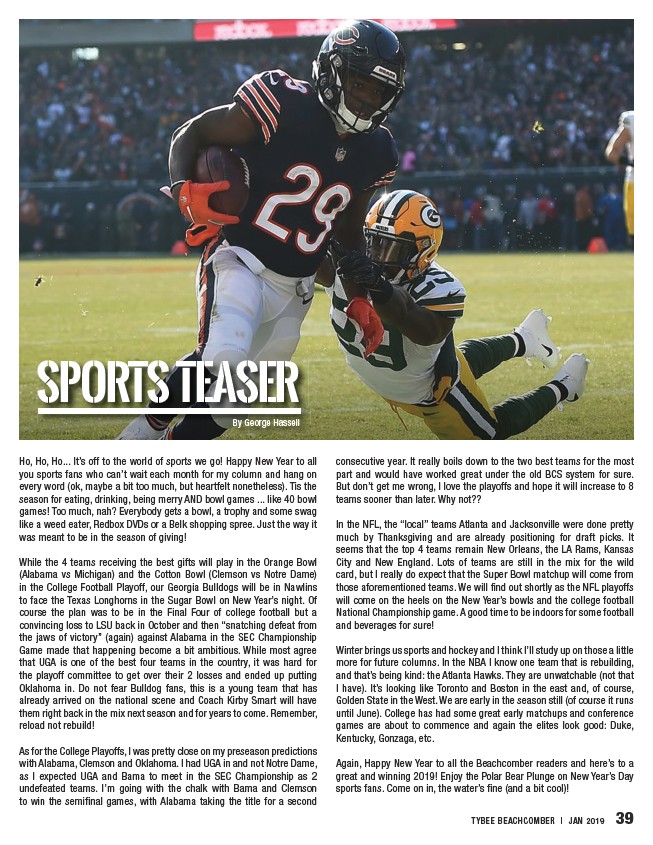 SPORTS TEASER

By George Hassell

Ho, Ho, Ho... It's off to the world of sports we go! Happy New Year to all you sports fans who can't wait each month for my column and hang on every word (ok, maybe a bit too much, but heartfelt nonetheless). Tis the season for eating, drinking, being merry AND bowl games ... like 40 bowl games! Too much, nah? Everybody gets a bowl, a trophy and some swag like a weed eater, Redbox DVDs or a Belk shopping spree. Just the way it was meant to be in the season of giving!

While the 4 teams receiving the best gifts will play in the Orange Bowl (Alabama vs Michigan) and the Cotton Bowl (Clemson vs Notre Dame) in the College Football Playoff, our Georgia Bulldogs will be in Nawlins to face the Texas Longhorns in the Sugar Bowl on New Year's night. Of course the plan was to be in the Final Four of college football but a convincing loss to LSU back in October and then "snatching defeat from the jaws of victory" (again) against Alabama in the SEC Championship Game made that happening become a bit ambitious. While most agree that UGA is one of the best four teams in the country, it was hard for the playoff committee to get over their 2 losses and ended up putting Oklahoma in. Do not fear Bulldog fans, this is a young team that has already arrived on the national scene and Coach Kirby Smart will have them right back in the mix next season and for years to come. Remember, reload not rebuild!

As for the College Playoffs, I was pretty close on my preseason predictions with Alabama, Clemson and Oklahoma. I had UGA in and not Notre Dame, as I expected UGA and Bama to meet in the SEC Championship as 2 undefeated teams. I'm going with the chalk with Bama and Clemson to win the semifinal games, with Alabama taking the title for a second consecutive year. It really boils down to the two best teams for the most part and would have worked great under the old BCS system for sure. But don't get me wrong, I love the playoffs and hope it will increase to 8 teams sooner than later. Why not??

In the NFL, the "local" teams Atlanta and Jacksonville were done pretty much by Thanksgiving and are already positioning for draft picks. It seems that the top 4 teams remain New Orleans, the LA Rams, Kansas City and New England. Lots of teams are still in the mix for the wild card, but I really do expect that the Super Bowl matchup will come from those aforementioned teams. We will find out shortly as the NFL playoffs will come on the heels on the New Year's bowls and the college football National Championship game. A good time to be indoors for some football and beverages for sure!

Winter brings us sports and hockey and I think I'll study up on those a little more for future columns. In the NBA I know one team that is rebuilding, and that's being kind: the Atlanta Hawks. They are unwatchable (not that I have). It's looking like Toronto and Boston in the east and, of course, Golden State in the West. We are early in the season still (of course it runs until June). College has had some great early matchups and conference games are about to commence and again the elites look good: Duke, Kentucky, Gonzaga, etc.

Again, Happy New Year to all the Beachcomber readers and here's to a great and winning 2019! Enjoy the Polar Bear Plunge on New Year's Day sports fans. Come on in, the water's fine (and a bit cool)!

TYBEE BEACHCOMBER | JAN 2019 39